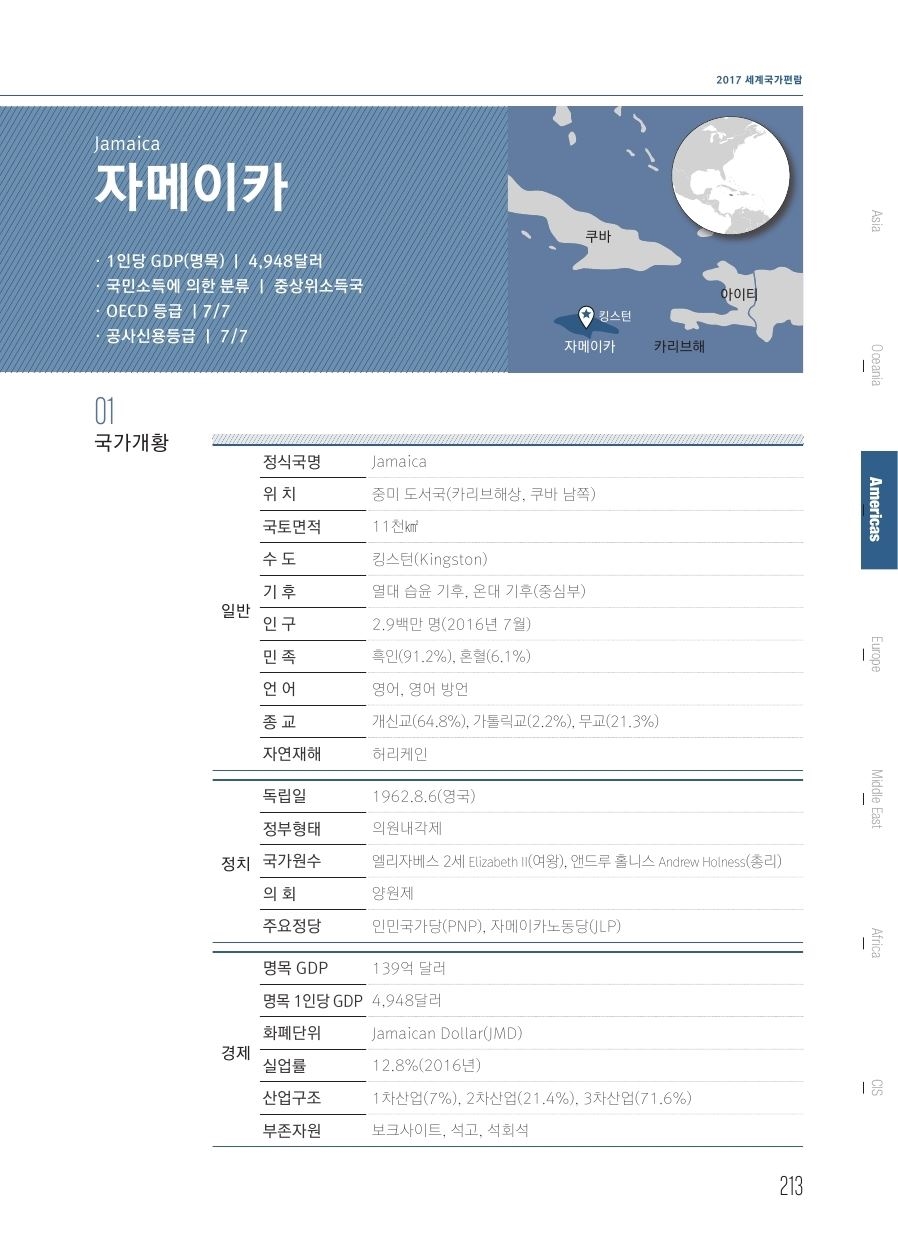 2017 세계국가편람

Jamaica
자메이카

· 1인당 GDP(명목) | 4,948달러
· 국민소득에 의한 분류 | 중상위소득국
· OECD 등급 | 7/7
· 공사신용등급 | 7/7

쿠바
아이티
킹스턴
자메이카
카리브해

Asia
Oceania
Americas
Europe
Middle East
Africa
CIS

01
국가개황

| | | |
|---|---|---|
| 일반 | 정식국명 | Jamaica |
| | 위 치 | 중미 도서국(카리브해상, 쿠바 남쪽) |
| | 국토면적 | 11천㎢ |
| | 수 도 | 킹스턴(Kingston) |
| | 기 후 | 열대 습윤 기후, 온대 기후(중심부) |
| | 인 구 | 2.9백만 명(2016년 7월) |
| | 민 족 | 흑인(91.2%), 혼혈(6.1%) |
| | 언 어 | 영어, 영어 방언 |
| | 종 교 | 개신교(64.8%), 가톨릭교(2.2%), 무교(21.3%) |
| | 자연재해 | 허리케인 |
| 정치 | 독립일 | 1962.8.6(영국) |
| | 정부형태 | 의원내각제 |
| | 국가원수 | 엘리자베스 2세 Elizabeth II(여왕), 앤드루 홀니스 Andrew Holness(총리) |
| | 의 회 | 양원제 |
| | 주요정당 | 인민국가당(PNP), 자메이카노동당(JLP) |
| 경제 | 명목 GDP | 139억 달러 |
| | 명목 1인당 GDP | 4,948달러 |
| | 화폐단위 | Jamaican Dollar(JMD) |
| | 실업률 | 12.8%(2016년) |
| | 산업구조 | 1차산업(7%), 2차산업(21.4%), 3차산업(71.6%) |
| | 부존자원 | 보크사이트, 석고, 석회석 |

213